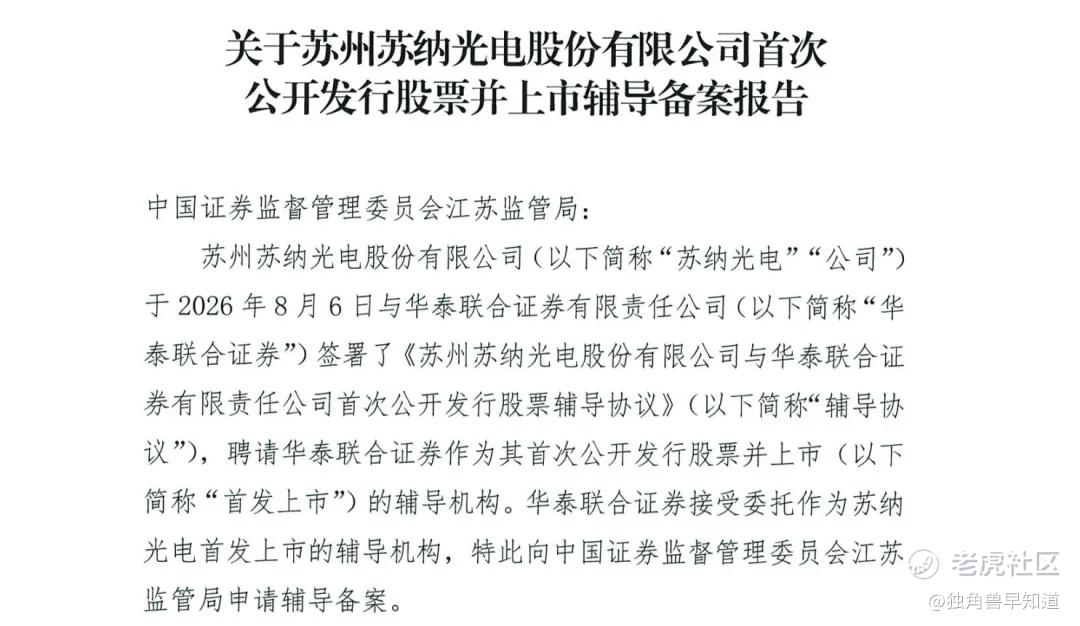 关于苏州苏纳光电股份有限公司首次公开发行股票并上市辅导备案报告

中国证券监督管理委员会江苏监管局：

苏州苏纳光电股份有限公司（以下简称“苏纳光电”“公司”）于 2026 年 8 月 6 日与华泰联合证券有限责任公司（以下简称“华泰联合证券”）签署了《苏州苏纳光电股份有限公司与华泰联合证券有限责任公司首次公开发行股票辅导协议》（以下简称“辅导协议”），聘请华泰联合证券作为其首次公开发行股票并上市（以下简称“首发上市”）的辅导机构。华泰联合证券接受委托作为苏纳光电首发上市的辅导机构，特此向中国证券监督管理委员会江苏监管局申请辅导备案。

老虎社区
@独角兽早知道